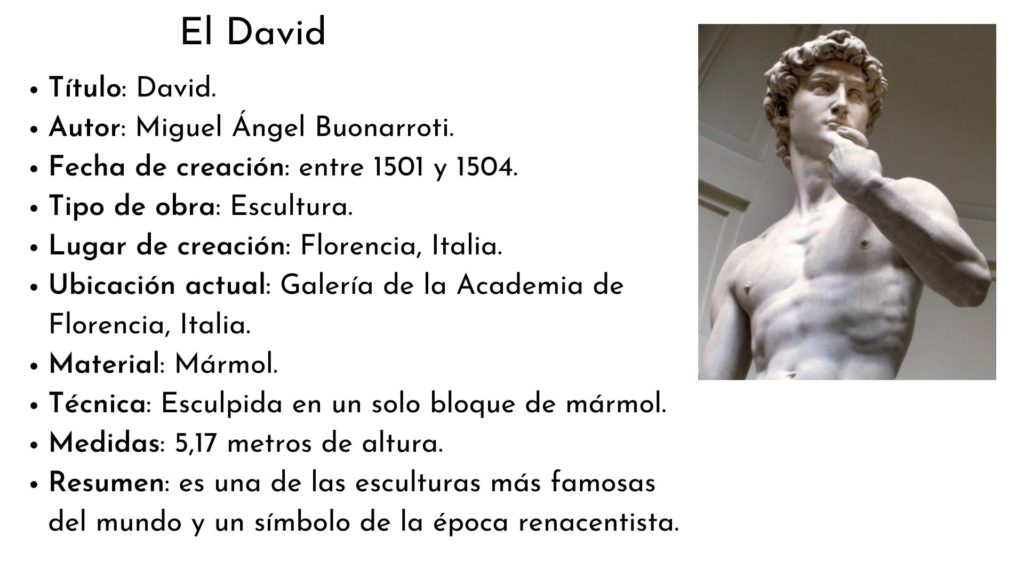 El David

• Título: David.
• Autor: Miguel Ángel Buonarroti.
• Fecha de creación: entre 1501 y 1504.
• Tipo de obra: Escultura.
• Lugar de creación: Florencia, Italia.
• Ubicación actual: Galería de la Academia de Florencia, Italia.
• Material: Mármol.
• Técnica: Esculpida en un solo bloque de mármol.
• Medidas: 5,17 metros de altura.
• Resumen: es una de las esculturas más famosas del mundo y un símbolo de la época renacentista.